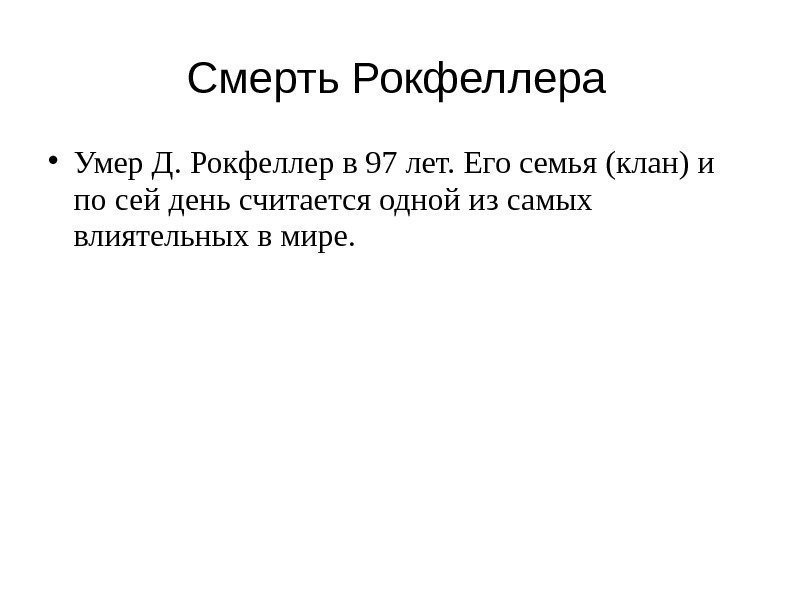 Смерть Рокфеллера

• Умер Д. Рокфеллер в 97 лет. Его семья (клан) и по сей день считается одной из самых влиятельных в мире.